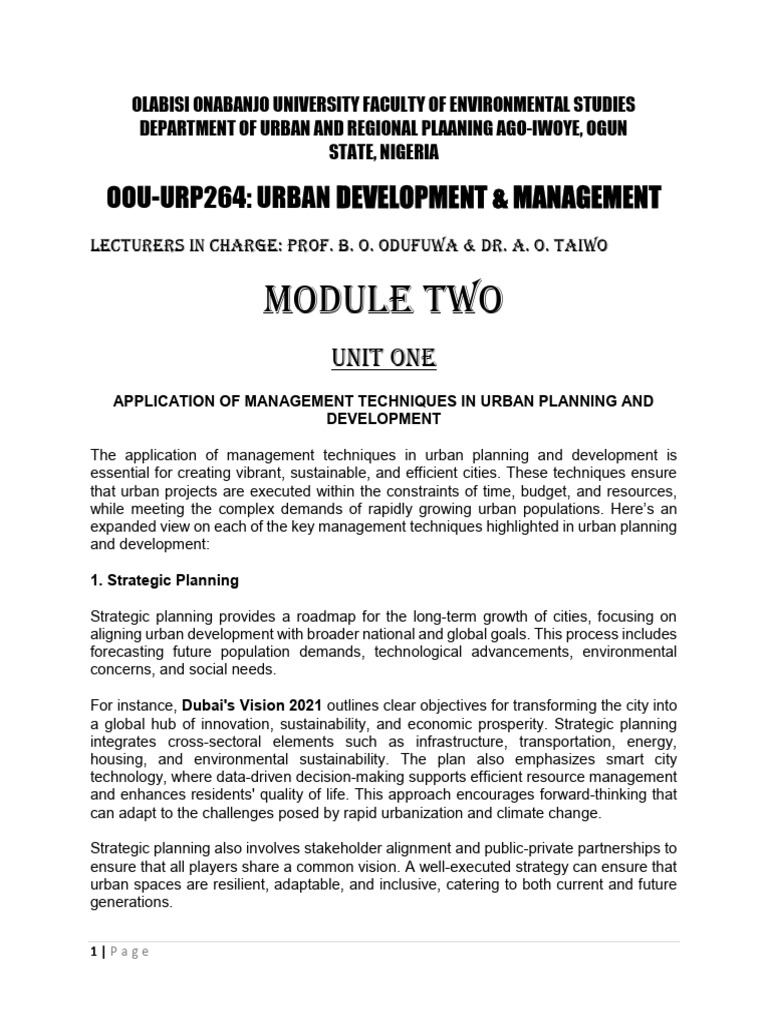 OLABISI ONABANJO UNIVERSITY FACULTY OF ENVIRONMENTAL STUDIES DEPARTMENT OF URBAN AND REGIONAL PLAANING AGO-IWOYE, OGUN STATE, NIGERIA

OOU-URP264: URBAN DEVELOPMENT & MANAGEMENT

LECTURERS IN CHARGE: PROF. B. O. ODUFUWA & DR. A. O. TAIWO

MODULE TWO

UNIT ONE

APPLICATION OF MANAGEMENT TECHNIQUES IN URBAN PLANNING AND DEVELOPMENT

The application of management techniques in urban planning and development is essential for creating vibrant, sustainable, and efficient cities. These techniques ensure that urban projects are executed within the constraints of time, budget, and resources, while meeting the complex demands of rapidly growing urban populations. Here's an expanded view on each of the key management techniques highlighted in urban planning and development:

1. Strategic Planning

Strategic planning provides a roadmap for the long-term growth of cities, focusing on aligning urban development with broader national and global goals. This process includes forecasting future population demands, technological advancements, environmental concerns, and social needs.

For instance, Dubai's Vision 2021 outlines clear objectives for transforming the city into a global hub of innovation, sustainability, and economic prosperity. Strategic planning integrates cross-sectoral elements such as infrastructure, transportation, energy, housing, and environmental sustainability. The plan also emphasizes smart city technology, where data-driven decision-making supports efficient resource management and enhances residents' quality of life. This approach encourages forward-thinking that can adapt to the challenges posed by rapid urbanization and climate change.

Strategic planning also involves stakeholder alignment and public-private partnerships to ensure that all players share a common vision. A well-executed strategy can ensure that urban spaces are resilient, adaptable, and inclusive, catering to both current and future generations.

1 | Page